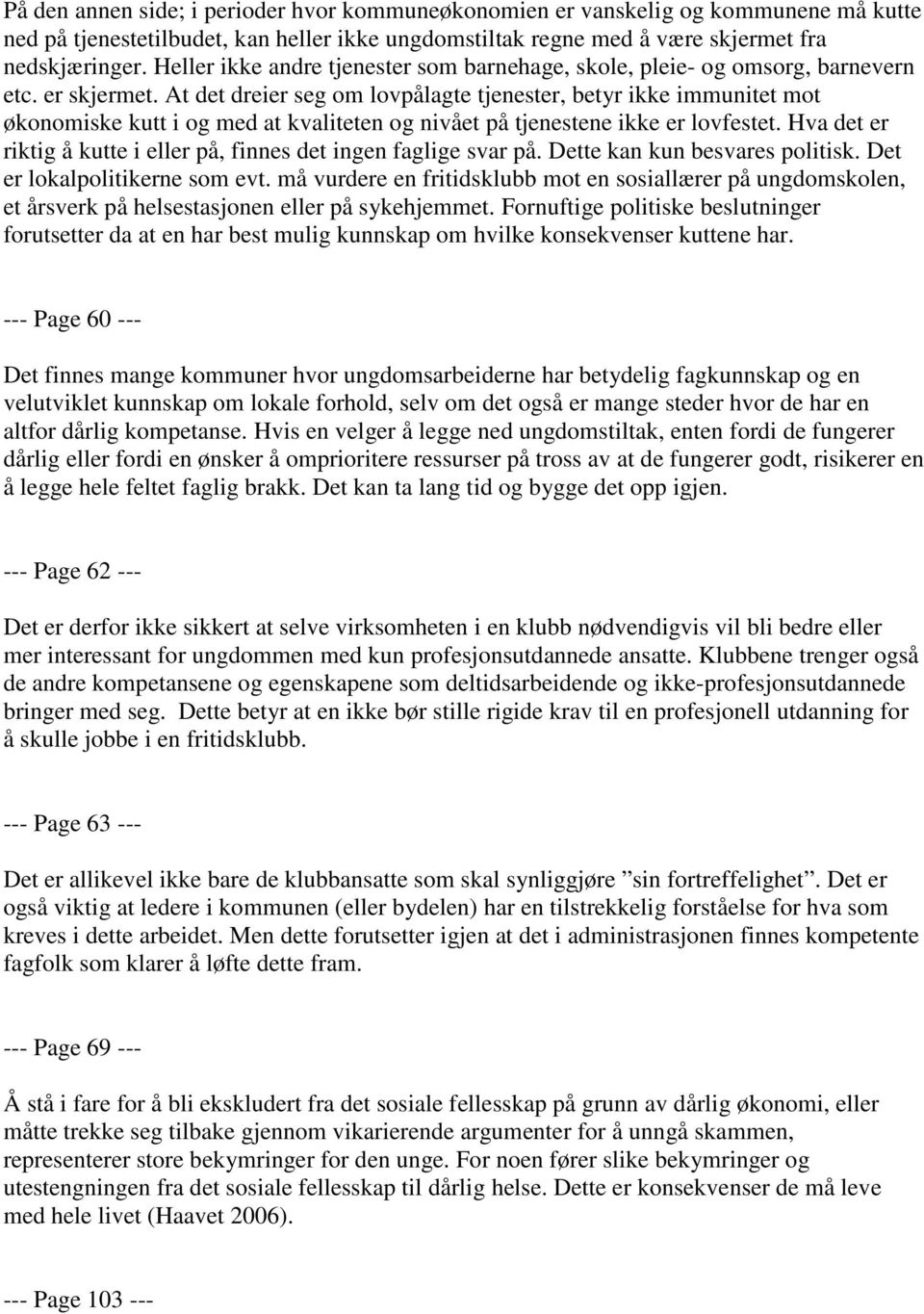 På den annen side; i perioder hvor kommuneøkonomien er vanskelig og kommunene må kutte ned på tjenestetilbudet, kan heller ikke ungdomstiltak regne med å være skjermet fra nedskjæringer. Heller ikke andre tjenester som barnehage, skole, pleie- og omsorg, barnevern etc. er skjermet. At det dreier seg om lovpålagte tjenester, betyr ikke immunitet mot økonomiske kutt i og med at kvaliteten og nivået på tjenestene ikke er lovfestet. Hva det er riktig å kutte i eller på, finnes det ingen faglige svar på. Dette kan kun besvares politisk. Det er lokalpolitikerne som evt. må vurdere en fritidsklubb mot en sosiallærer på ungdomskolen, et årsverk på helsestasjonen eller på sykehjemmet. Fornuftige politiske beslutninger forutsetter da at en har best mulig kunnskap om hvilke konsekvenser kuttene har.

--- Page 60 ---

Det finnes mange kommuner hvor ungdomsarbeiderne har betydelig fagkunnskap og en velutviklet kunnskap om lokale forhold, selv om det også er mange steder hvor de har en altfor dårlig kompetanse. Hvis en velger å legge ned ungdomstiltak, enten fordi de fungerer dårlig eller fordi en ønsker å omprioritere ressurser på tross av at de fungerer godt, risikerer en å legge hele feltet faglig brakk. Det kan ta lang tid og bygge det opp igjen.

--- Page 62 ---

Det er derfor ikke sikkert at selve virksomheten i en klubb nødvendigvis vil bli bedre eller mer interessant for ungdommen med kun profesjonsutdannede ansatte. Klubbene trenger også de andre kompetansene og egenskapene som deltidsarbeidende og ikke-profesjonsutdannede bringer med seg. Dette betyr at en ikke bør stille rigide krav til en profesjonell utdanning for å skulle jobbe i en fritidsklubb.

--- Page 63 ---

Det er allikevel ikke bare de klubbansatte som skal synliggjøre ”sin fortreffelighet”. Det er også viktig at ledere i kommunen (eller bydelen) har en tilstrekkelig forståelse for hva som kreves i dette arbeidet. Men dette forutsetter igjen at det i administrasjonen finnes kompetente fagfolk som klarer å løfte dette fram.

--- Page 69 ---

Å stå i fare for å bli ekskludert fra det sosiale fellesskap på grunn av dårlig økonomi, eller måtte trekke seg tilbake gjennom vikarierende argumenter for å unngå skammen, representerer store bekymringer for den unge. For noen fører slike bekymringer og utestengningen fra det sosiale fellesskap til dårlig helse. Dette er konsekvenser de må leve med hele livet (Haavet 2006).

--- Page 103 ---